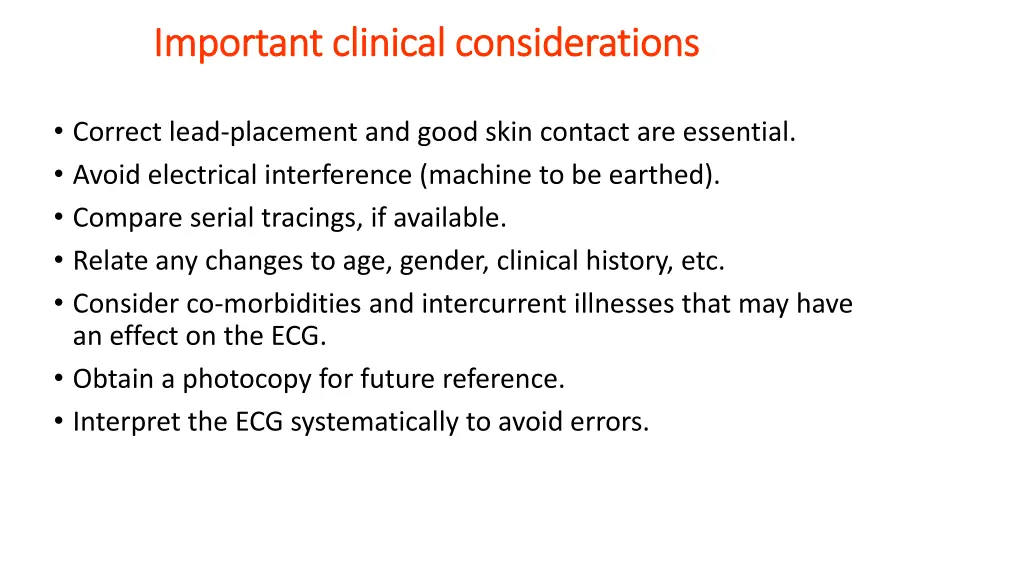 Important clinical considerations

• Correct lead-placement and good skin contact are essential.
• Avoid electrical interference (machine to be earthed).
• Compare serial tracings, if available.
• Relate any changes to age, gender, clinical history, etc.
• Consider co-morbidities and intercurrent illnesses that may have an effect on the ECG.
• Obtain a photocopy for future reference.
• Interpret the ECG systematically to avoid errors.